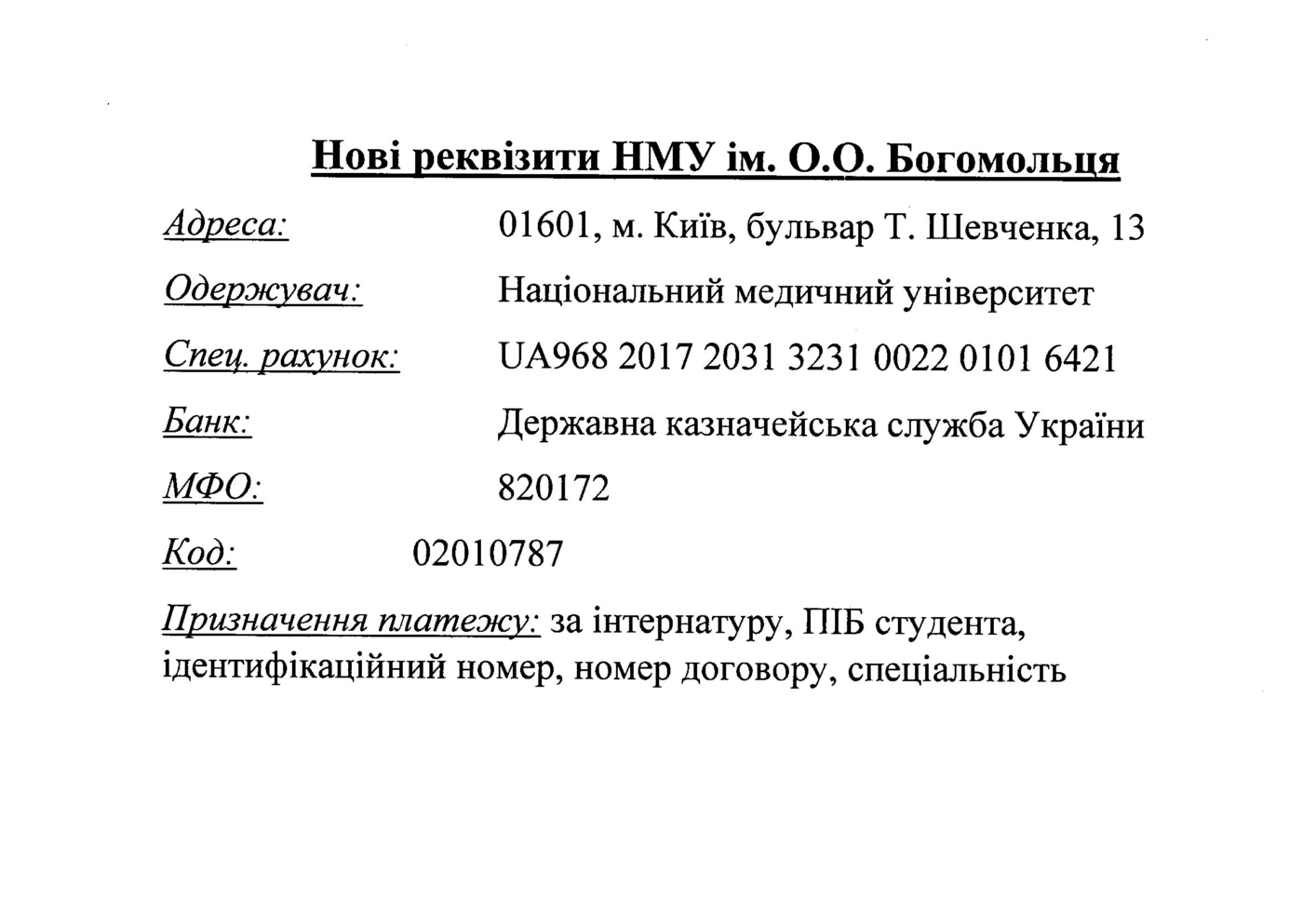 Нові реквізити НМУ ім. О.О. Богомольця

Адреса: 01601, м. Київ, бульвар Т. Шевченка, 13

Одержувач: Національний медичний університет

Спец. рахунок: UA968 2017 2031 3231 0022 0101 6421

Банк: Державна казначейська служба України

МФО: 820172

Код: 02010787

Призначення платежу: за інтернатуру, ПІБ студента, ідентифікаційний номер, номер договору, спеціальність